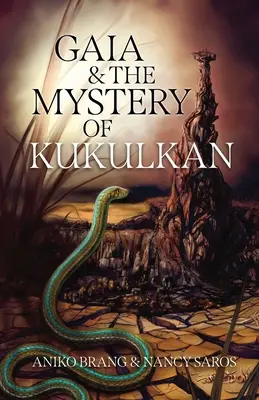 GAIA
& THE
MYSTERY
OF
KUKULKAN

ANIKO BRANG & NANCY SAROS